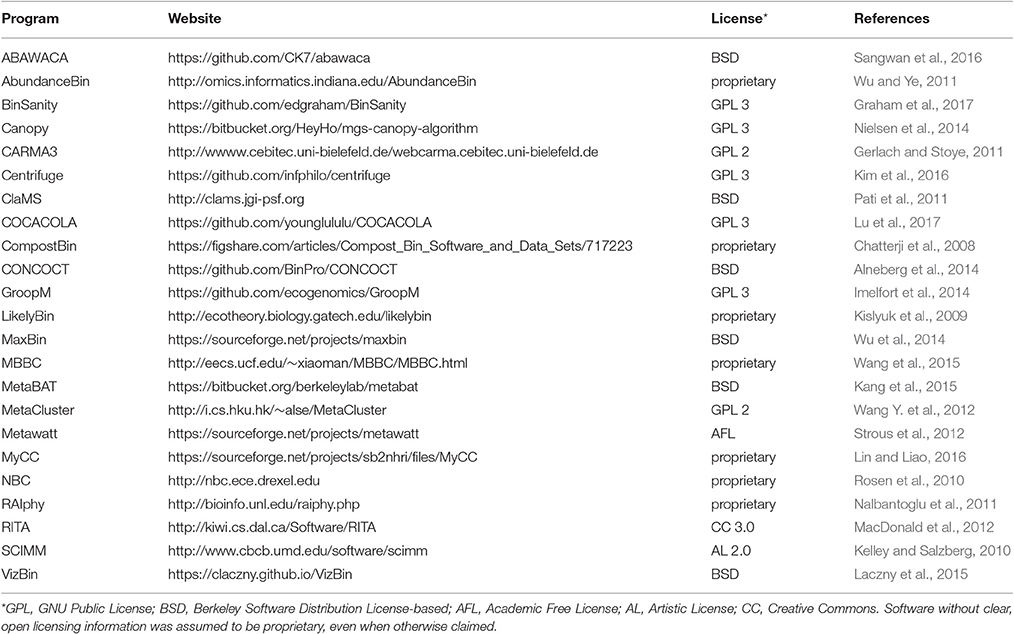 | Program | Website | License* | References |
|---|---|---|---|
| ABAWACA | https://github.com/CK7/abawaca | BSD | Sangwan et al., 2016 |
| AbundanceBin | http://omics.informatics.indiana.edu/AbundanceBin | proprietary | Wu and Ye, 2011 |
| BinSanity | https://github.com/edgraham/BinSanity | GPL 3 | Graham et al., 2017 |
| Canopy | https://bitbucket.org/HeyHo/mgs-canopy-algorithm | GPL 3 | Nielsen et al., 2014 |
| CARMA3 | http://wwww.cebitec.uni-bielefeld.de/webcarma.cebitec.uni-bielefeld.de | GPL 2 | Gerlach and Stoye, 2011 |
| Centrifuge | https://github.com/infphilo/centrifuge | GPL 3 | Kim et al., 2016 |
| ClaMS | http://clams.jgi-psf.org | BSD | Pati et al., 2011 |
| COCACOLA | https://github.com/younglululu/COCACOLA | GPL 3 | Lu et al., 2017 |
| CompostBin | https://figshare.com/articles/Compost_Bin_Software_and_Data_Sets/717223 | proprietary | Chatterji et al., 2008 |
| CONCOCT | https://github.com/BinPro/CONCOCT | BSD | Alneberg et al., 2014 |
| GroopM | https://github.com/ecogenomics/GroopM | GPL 3 | Imelfort et al., 2014 |
| LikelyBin | http://ecotheory.biology.gatech.edu/likelybin | proprietary | Kislyuk et al., 2009 |
| MaxBin | https://sourceforge.net/projects/maxbin | BSD | Wu et al., 2014 |
| MBBC | http://eecs.ucf.edu/~xiaoman/MBBC/MBBC.html | proprietary | Wang et al., 2015 |
| MetaBAT | https://bitbucket.org/berkeleylab/metabat | BSD | Kang et al., 2015 |
| MetaCluster | http://i.cs.hku.hk/~alse/MetaCluster | GPL 2 | Wang Y. et al., 2012 |
| Metawatt | https://sourceforge.net/projects/metawatt | AFL | Strous et al., 2012 |
| MyCC | https://sourceforge.net/projects/sb2nhri/files/MyCC | proprietary | Lin and Liao, 2016 |
| NBC | http://nbc.ece.drexel.edu | proprietary | Rosen et al., 2010 |
| RAIphy | http://bioinfo.unl.edu/raiphy.php | proprietary | Nalbantoglu et al., 2011 |
| RITA | http://kiwi.cs.dal.ca/Software/RITA | CC 3.0 | MacDonald et al., 2012 |
| SCIMM | http://www.cbcb.umd.edu/software/scimm | AL 2.0 | Kelley and Salzberg, 2010 |
| VizBin | https://claczny.github.io/VizBin | BSD | Laczny et al., 2015 |

*GPL, GNU Public License; BSD, Berkeley Software Distribution License-based; AFL, Academic Free License; AL, Artistic License; CC, Creative Commons. Software without clear, open licensing information was assumed to be proprietary, even when otherwise claimed.